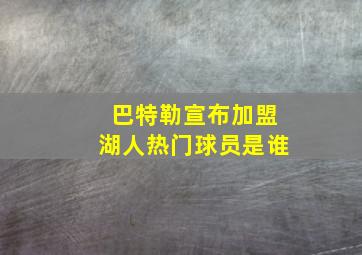 巴特勒宣布加盟
湖人热门球员是谁